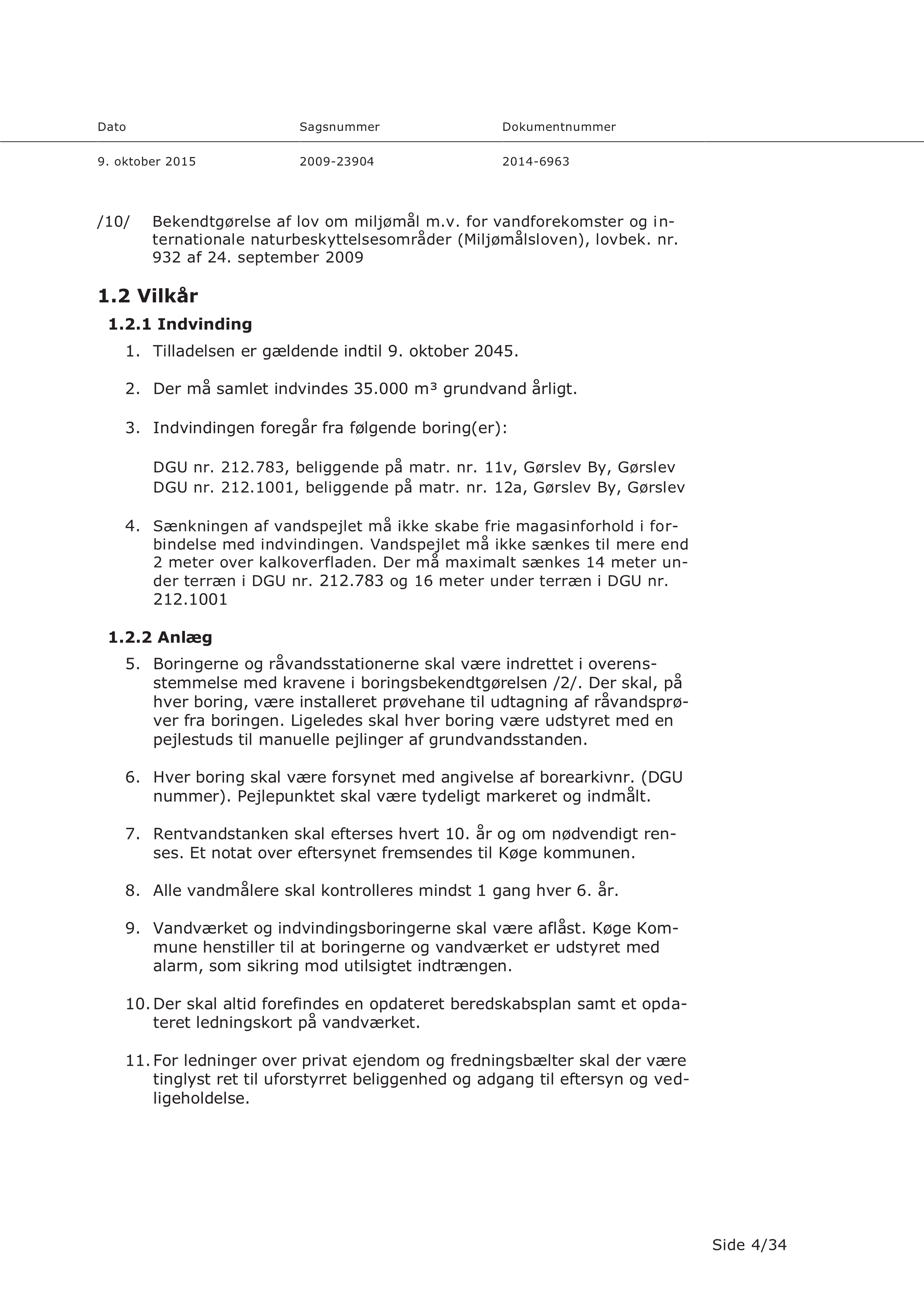 | Dato | Sagsnummer | Dokumentnummer |
|---|---|---|
| 9. oktober 2015 | 2009-23904 | 2014-6963 |

/10/ Bekendtgørelse af lov om miljømål m.v. for vandforekomster og internationale naturbeskyttelsesområder (Miljømålsloven), lovbek. nr. 932 af 24. september 2009

1.2 Vilkår

1.2.1 Indvinding

1. Tilladelsen er gældende indtil 9. oktober 2045.

2. Der må samlet indvindes 35.000 m³ grundvand årligt.

3. Indvindingen foregår fra følgende boring(er):

DGU nr. 212.783, beliggende på matr. nr. 11v, Gørslev By, Gørslev
DGU nr. 212.1001, beliggende på matr. nr. 12a, Gørslev By, Gørslev

4. Sænkningen af vandspejlet må ikke skabe frie magasinforhold i forbindelse med indvindingen. Vandspejlet må ikke sænkes til mere end 2 meter over kalkoverfladen. Der må maximalt sænkes 14 meter under terræn i DGU nr. 212.783 og 16 meter under terræn i DGU nr. 212.1001

1.2.2 Anlæg

5. Boringerne og råvandsstationerne skal være indrettet i overensstemmelse med kravene i boringsbekendtgørelsen /2/. Der skal, på hver boring, være installeret prøvehane til udtagning af råvandsprøver fra boringen. Ligeledes skal hver boring være udstyret med en pejlestuds til manuelle pejlinger af grundvandsstanden.

6. Hver boring skal være forsynet med angivelse af borearkivnr. (DGU nummer). Pejlepunktet skal være tydeligt markeret og indmålt.

7. Rentvandstanken skal efterses hvert 10. år og om nødvendigt renses. Et notat over eftersynet fremsendes til Køge kommunen.

8. Alle vandmålere skal kontrolleres mindst 1 gang hver 6. år.

9. Vandværket og indvindingsboringerne skal være aflåst. Køge Kommune henstiller til at boringerne og vandværket er udstyret med alarm, som sikring mod utilsigtet indtrængen.

10. Der skal altid forefindes en opdateret beredskabsplan samt et opdateret ledningskort på vandværket.

11. For ledninger over privat ejendom og fredningsbælter skal der være tinglyst ret til uforstyrret beliggenhed og adgang til eftersyn og vedligeholdelse.

Side 4/34